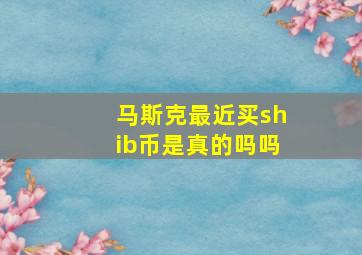 马斯克最近买shib币是真的吗吗